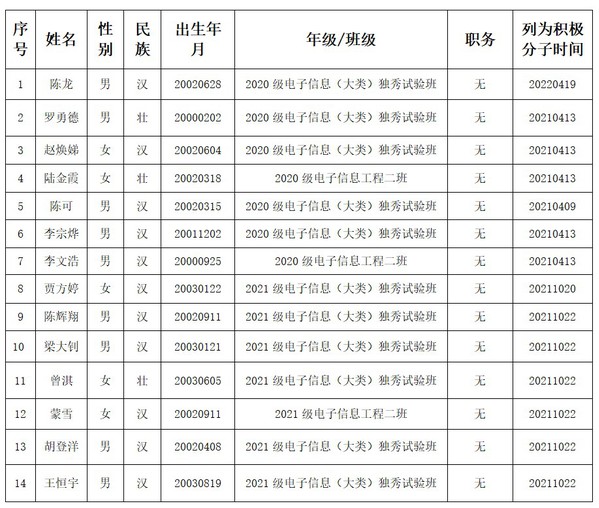 | 序号 | 姓名 | 性别 | 民族 | 出生年月 | 年级/班级 | 职务 | 列为积极分子时间 |
|---|---|---|---|---|---|---|---|
| 1 | 陈龙 | 男 | 汉 | 20020628 | 2020 级电子信息（大类）独秀试验班 | 无 | 20220419 |
| 2 | 罗勇德 | 男 | 壮 | 20000202 | 2020 级电子信息（大类）独秀试验班 | 无 | 20210413 |
| 3 | 赵焕娣 | 女 | 汉 | 20020604 | 2020 级电子信息（大类）独秀试验班 | 无 | 20210413 |
| 4 | 陆金霞 | 女 | 壮 | 20020318 | 2020 级电子信息工程二班 | 无 | 20210413 |
| 5 | 陈可 | 男 | 汉 | 20020315 | 2020 级电子信息（大类）独秀试验班 | 无 | 20210409 |
| 6 | 李宗烨 | 男 | 汉 | 20011202 | 2020 级电子信息（大类）独秀试验班 | 无 | 20210413 |
| 7 | 李文浩 | 男 | 汉 | 20000925 | 2020 级电子信息工程二班 | 无 | 20210413 |
| 8 | 贾方婷 | 女 | 汉 | 20030122 | 2021 级电子信息（大类）独秀试验班 | 无 | 20211020 |
| 9 | 陈辉翔 | 男 | 汉 | 20020911 | 2021 级电子信息（大类）独秀试验班 | 无 | 20211022 |
| 10 | 梁大钊 | 男 | 汉 | 20030121 | 2021 级电子信息（大类）独秀试验班 | 无 | 20211022 |
| 11 | 曾淇 | 女 | 壮 | 20030605 | 2021 级电子信息（大类）独秀试验班 | 无 | 20211022 |
| 12 | 蒙雪 | 女 | 汉 | 20020911 | 2021 级电子信息工程二班 | 无 | 20211022 |
| 13 | 胡登洋 | 男 | 汉 | 20020408 | 2021 级电子信息（大类）独秀试验班 | 无 | 20211022 |
| 14 | 王恒宇 | 男 | 汉 | 20030819 | 2021 级电子信息（大类）独秀试验班 | 无 | 20211022 |